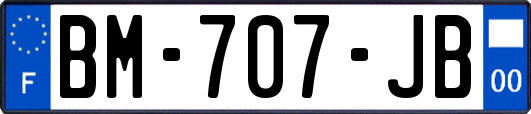 F
BM-707-JB
00